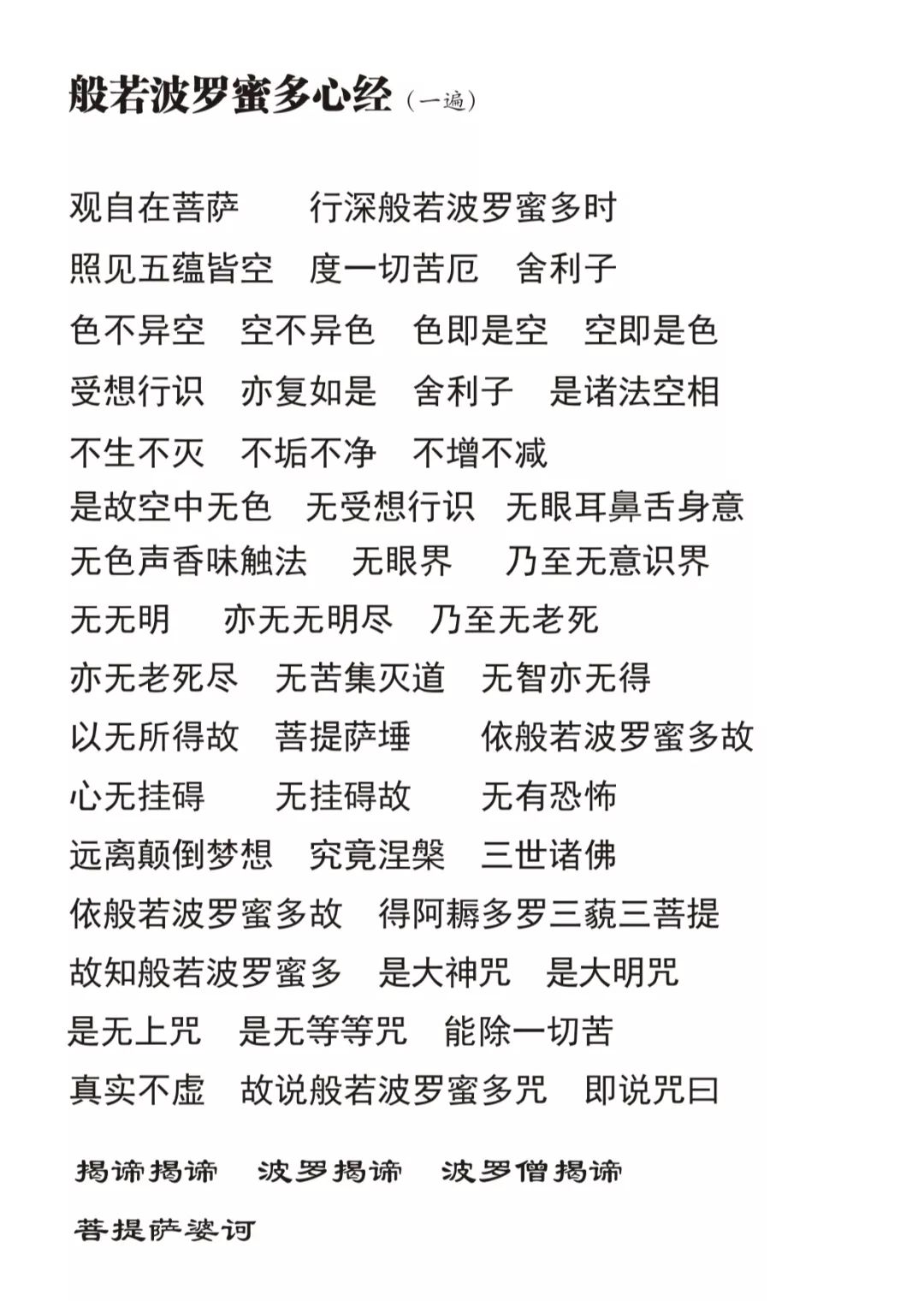 般若波罗蜜多心经（一遍）

观自在菩萨　行深般若波罗蜜多时
照见五蕴皆空　度一切苦厄　舍利子
色不异空　空不异色　色即是空　空即是色
受想行识　亦复如是　舍利子　是诸法空相
不生不灭　不垢不净　不增不减
是故空中无色　无受想行识　无眼耳鼻舌身意
无色声香味触法　无眼界　乃至无意识界
无无明　亦无无明尽　乃至无老死
亦无老死尽　无苦集灭道　无智亦无得
以无所得故　菩提萨埵　依般若波罗蜜多故
心无挂碍　无挂碍故　无有恐怖
远离颠倒梦想　究竟涅槃　三世诸佛
依般若波罗蜜多故　得阿耨多罗三藐三菩提
故知般若波罗蜜多　是大神咒　是大明咒
是无上咒　是无等等咒　能除一切苦
真实不虚　故说般若波罗蜜多咒　即说咒曰

揭谛揭谛　波罗揭谛　波罗僧揭谛
菩提萨婆诃